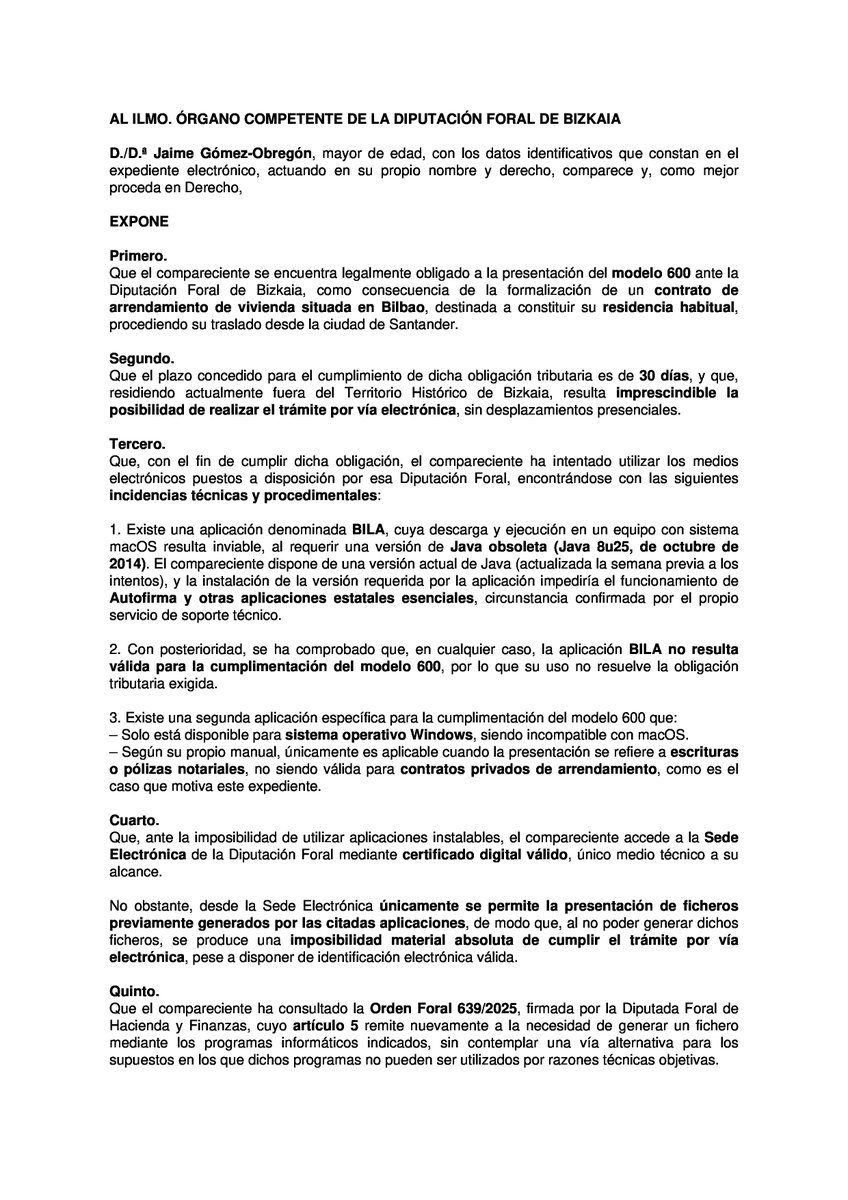 AL ILMO. ÓRGANO COMPETENTE DE LA DIPUTACIÓN FORAL DE BIZKAIA

D./D.ª Jaime Gómez-Obregón, mayor de edad, con los datos identificativos que constan en el expediente electrónico, actuando en su propio nombre y derecho, comparece y, como mejor proceda en Derecho,

EXPONE

Primero.
Que el compareciente se encuentra legalmente obligado a la presentación del modelo 600 ante la Diputación Foral de Bizkaia, como consecuencia de la formalización de un contrato de arrendamiento de vivienda situada en Bilbao, destinada a constituir su residencia habitual, procediendo su traslado desde la ciudad de Santander.

Segundo.
Que el plazo concedido para el cumplimiento de dicha obligación tributaria es de 30 días, y que, residiendo actualmente fuera del Territorio Histórico de Bizkaia, resulta imprescindible la posibilidad de realizar el trámite por vía electrónica, sin desplazamientos presenciales.

Tercero.
Que, con el fin de cumplir dicha obligación, el compareciente ha intentado utilizar los medios electrónicos puestos a disposición por esa Diputación Foral, encontrándose con las siguientes incidencias técnicas y procedimentales:

1. Existe una aplicación denominada BILA, cuya descarga y ejecución en un equipo con sistema macOS resulta inviable, al requerir una versión de Java obsoleta (Java 8u25, de octubre de 2014). El compareciente dispone de una versión actual de Java (actualizada la semana previa a los intentos), y la instalación de la versión requerida por la aplicación impediría el funcionamiento de Autofirma y otras aplicaciones estatales esenciales, circunstancia confirmada por el propio servicio de soporte técnico.

2. Con posterioridad, se ha comprobado que, en cualquier caso, la aplicación BILA no resulta válida para la cumplimentación del modelo 600, por lo que su uso no resuelve la obligación tributaria exigida.

3. Existe una segunda aplicación específica para la cumplimentación del modelo 600 que:
– Solo está disponible para sistema operativo Windows, siendo incompatible con macOS.
– Según su propio manual, únicamente es aplicable cuando la presentación se refiere a escrituras o pólizas notariales, no siendo válida para contratos privados de arrendamiento, como es el caso que motiva este expediente.

Cuarto.
Que, ante la imposibilidad de utilizar aplicaciones instalables, el compareciente accede a la Sede Electrónica de la Diputación Foral mediante certificado digital válido, único medio técnico a su alcance.

No obstante, desde la Sede Electrónica únicamente se permite la presentación de ficheros previamente generados por las citadas aplicaciones, de modo que, al no poder generar dichos ficheros, se produce una imposibilidad material absoluta de cumplir el trámite por vía electrónica, pese a disponer de identificación electrónica válida.

Quinto.
Que el compareciente ha consultado la Orden Foral 639/2025, firmada por la Diputada Foral de Hacienda y Finanzas, cuyo artículo 5 remite nuevamente a la necesidad de generar un fichero mediante los programas informáticos indicados, sin contemplar una vía alternativa para los supuestos en los que dichos programas no pueden ser utilizados por razones técnicas objetivas.